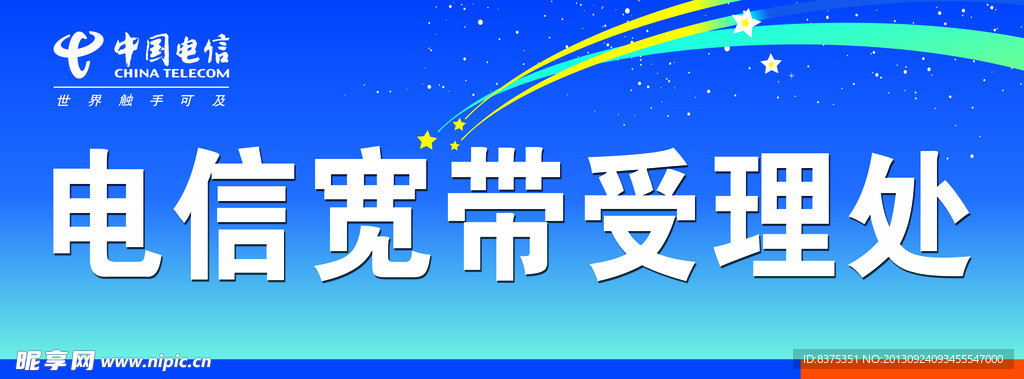 中国电信
CHINA TELECOM
世界触手可及

电信宽带受理处

昵享网 www.nipic.cn
ID:8375351 NO:20130924093455547000